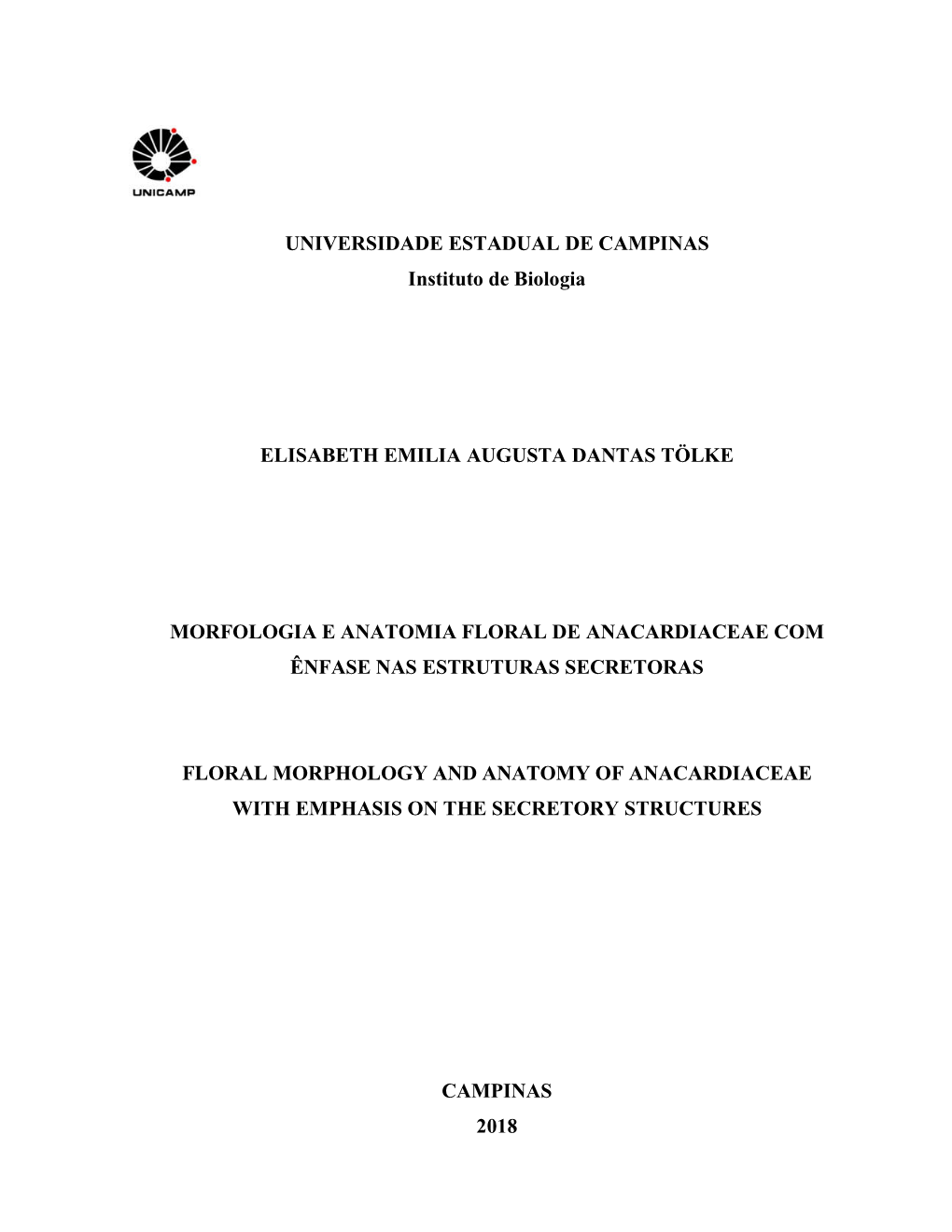 UNICAMP

UNIVERSIDADE ESTADUAL DE CAMPINAS
Instituto de Biologia

ELISABETH EMILIA AUGUSTA DANTAS TÖLKE

MORFOLOGIA E ANATOMIA FLORAL DE ANACARDIACEAE COM ÊNFASE NAS ESTRUTURAS SECRETORAS

FLORAL MORPHOLOGY AND ANATOMY OF ANACARDIACEAE WITH EMPHASIS ON THE SECRETORY STRUCTURES

CAMPINAS
2018